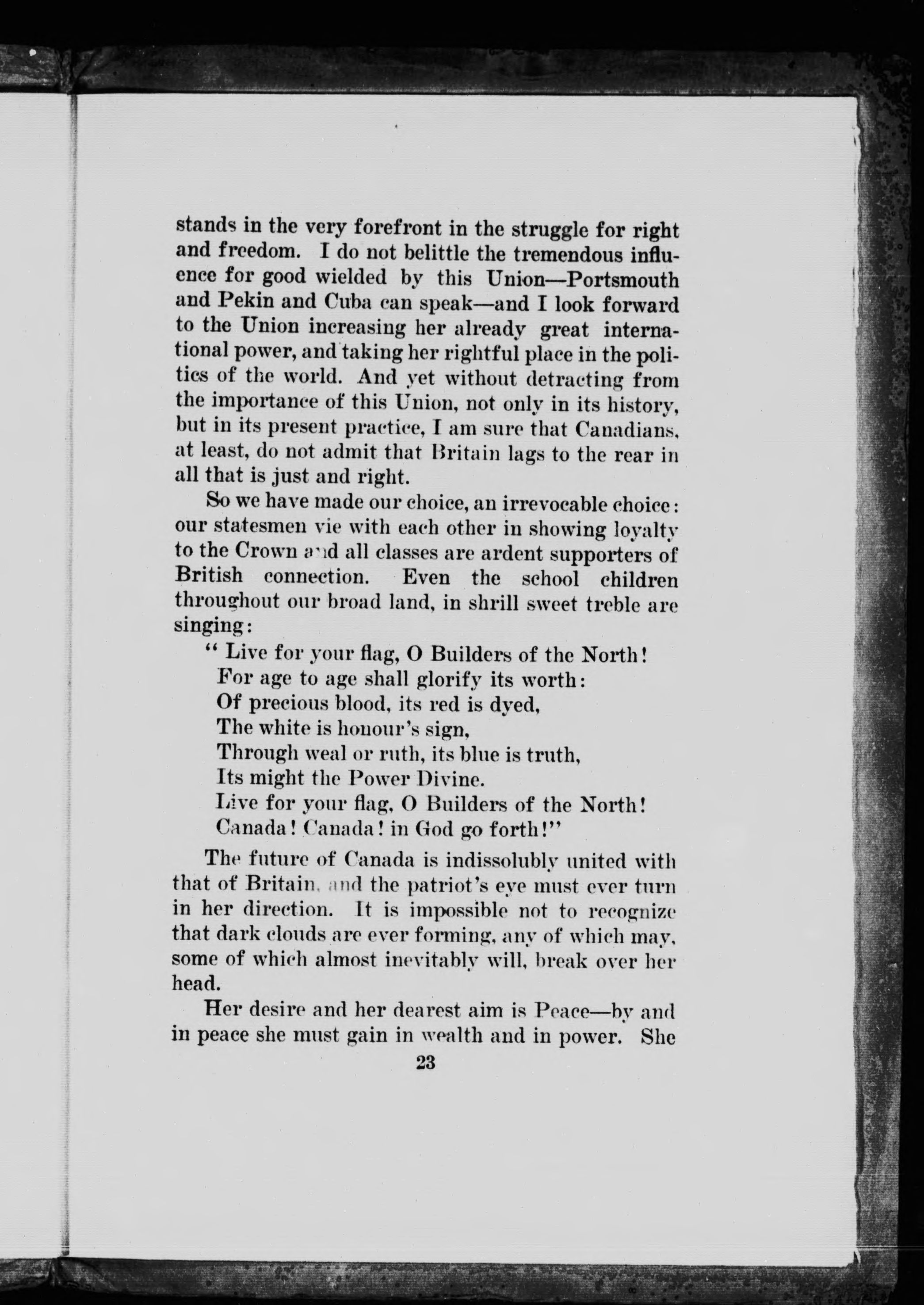 stands in the very forefront in the struggle for right and freedom. I do not belittle the tremendous influence for good wielded by this Union—Portsmouth and Pekin and Cuba can speak—and I look forward to the Union increasing her already great international power, and taking her rightful place in the politics of the world. And yet without detracting from the importance of this Union, not only in its history, but in its present practice, I am sure that Canadians, at least, do not admit that Britain lags to the rear in all that is just and right.

So we have made our choice, an irrevocable choice: our statesmen vie with each other in showing loyalty to the Crown and all classes are ardent supporters of British connection. Even the school children throughout our broad land, in shrill sweet treble are singing:

" Live for your flag, O Builders of the North!
For age to age shall glorify its worth:
Of precious blood, its red is dyed,
The white is honour's sign,
Through weal or ruth, its blue is truth,
Its might the Power Divine.
Live for your flag, O Builders of the North!
Canada! Canada! in God go forth!"

The future of Canada is indissolubly united with that of Britain, and the patriot's eye must ever turn in her direction. It is impossible not to recognize that dark clouds are ever forming, any of which may, some of which almost inevitably will, break over her head.

Her desire and her dearest aim is Peace—by and in peace she must gain in wealth and in power. She

23